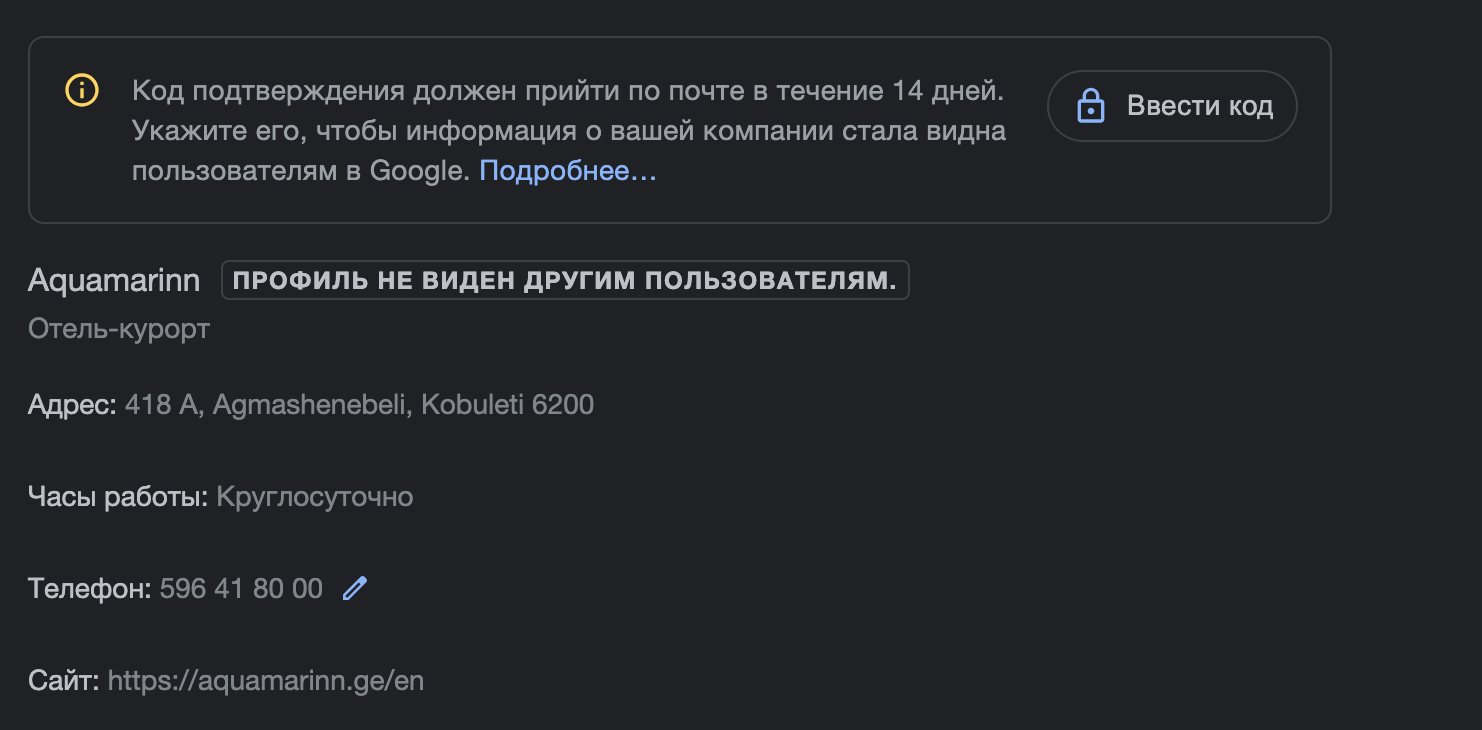 Код подтверждения должен прийти по почте в течение 14 дней. Укажите его, чтобы информация о вашей компании стала видна пользователям в Google. Подробнее…

Ввести код

Aquamarinn ПРОФИЛЬ НЕ ВИДЕН ДРУГИМ ПОЛЬЗОВАТЕЛЯМ.

Отель-курорт

Адрес: 418 A, Agmashenebeli, Kobuleti 6200

Часы работы: Круглосуточно

Телефон: 596 41 80 00

Сайт: https://aquamarinn.ge/en